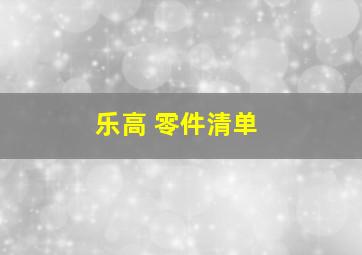 乐高 零件清单